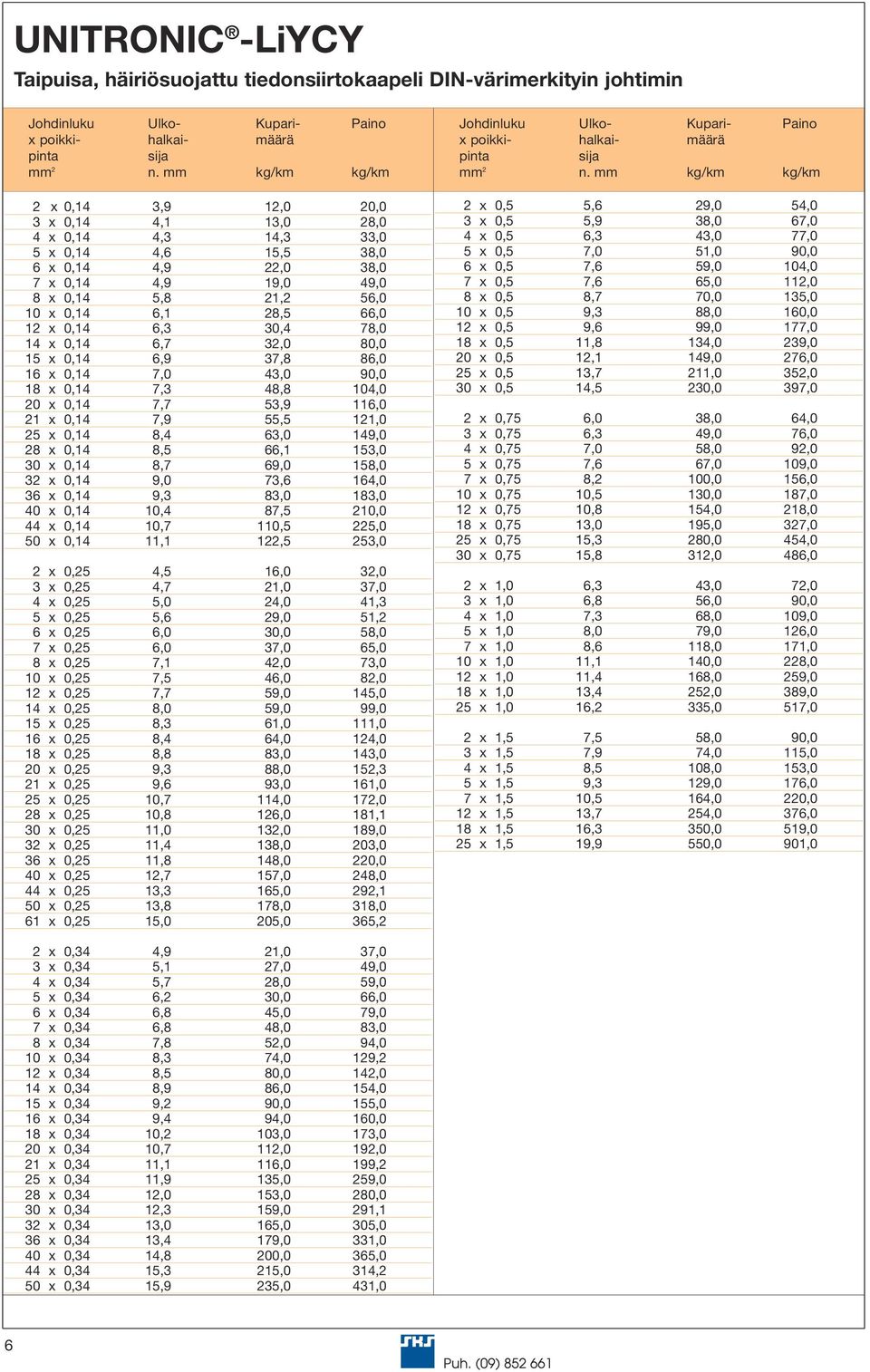 UNITRONIC®-LiYCY

Taipuisa, häiriösuojattu tiedonsiirtokaapeli DIN-värimerkityin johtimin

| Johdinluku x poikkipinta mm² | Ulkohalkaisija n. mm | Kuparimäärä kg/km | Paino kg/km |
|---|---|---|---|
| 2 x 0,14 | 3,9 | 12,0 | 20,0 |
| 3 x 0,14 | 4,1 | 13,0 | 28,0 |
| 4 x 0,14 | 4,3 | 14,3 | 33,0 |
| 5 x 0,14 | 4,6 | 15,5 | 38,0 |
| 6 x 0,14 | 4,9 | 22,0 | 38,0 |
| 7 x 0,14 | 4,9 | 19,0 | 49,0 |
| 8 x 0,14 | 5,8 | 21,2 | 56,0 |
| 10 x 0,14 | 6,1 | 28,5 | 66,0 |
| 12 x 0,14 | 6,3 | 30,4 | 78,0 |
| 14 x 0,14 | 6,7 | 32,0 | 80,0 |
| 15 x 0,14 | 6,9 | 37,8 | 86,0 |
| 16 x 0,14 | 7,0 | 43,0 | 90,0 |
| 18 x 0,14 | 7,3 | 48,8 | 104,0 |
| 20 x 0,14 | 7,7 | 53,9 | 116,0 |
| 21 x 0,14 | 7,9 | 55,5 | 121,0 |
| 25 x 0,14 | 8,4 | 63,0 | 149,0 |
| 28 x 0,14 | 8,5 | 66,1 | 153,0 |
| 30 x 0,14 | 8,7 | 69,0 | 158,0 |
| 32 x 0,14 | 9,0 | 73,6 | 164,0 |
| 36 x 0,14 | 9,3 | 83,0 | 183,0 |
| 40 x 0,14 | 10,4 | 87,5 | 210,0 |
| 44 x 0,14 | 10,7 | 110,5 | 225,0 |
| 50 x 0,14 | 11,1 | 122,5 | 253,0 |
| 2 x 0,25 | 4,5 | 16,0 | 32,0 |
| 3 x 0,25 | 4,7 | 21,0 | 37,0 |
| 4 x 0,25 | 5,0 | 24,0 | 41,3 |
| 5 x 0,25 | 5,6 | 29,0 | 51,2 |
| 6 x 0,25 | 6,0 | 30,0 | 58,0 |
| 7 x 0,25 | 6,0 | 37,0 | 65,0 |
| 8 x 0,25 | 7,1 | 42,0 | 73,0 |
| 10 x 0,25 | 7,5 | 46,0 | 82,0 |
| 12 x 0,25 | 7,7 | 59,0 | 145,0 |
| 14 x 0,25 | 8,0 | 59,0 | 99,0 |
| 15 x 0,25 | 8,3 | 61,0 | 111,0 |
| 16 x 0,25 | 8,4 | 64,0 | 124,0 |
| 18 x 0,25 | 8,8 | 83,0 | 143,0 |
| 20 x 0,25 | 9,3 | 88,0 | 152,3 |
| 21 x 0,25 | 9,6 | 93,0 | 161,0 |
| 25 x 0,25 | 10,7 | 114,0 | 172,0 |
| 28 x 0,25 | 10,8 | 126,0 | 181,1 |
| 30 x 0,25 | 11,0 | 132,0 | 189,0 |
| 32 x 0,25 | 11,4 | 138,0 | 203,0 |
| 36 x 0,25 | 11,8 | 148,0 | 220,0 |
| 40 x 0,25 | 12,7 | 157,0 | 248,0 |
| 44 x 0,25 | 13,3 | 165,0 | 292,1 |
| 50 x 0,25 | 13,8 | 178,0 | 318,0 |
| 61 x 0,25 | 15,0 | 205,0 | 365,2 |
| 2 x 0,34 | 4,9 | 21,0 | 37,0 |
| 3 x 0,34 | 5,1 | 27,0 | 49,0 |
| 4 x 0,34 | 5,7 | 28,0 | 59,0 |
| 5 x 0,34 | 6,2 | 30,0 | 66,0 |
| 6 x 0,34 | 6,8 | 45,0 | 79,0 |
| 7 x 0,34 | 6,8 | 48,0 | 83,0 |
| 8 x 0,34 | 7,8 | 52,0 | 94,0 |
| 10 x 0,34 | 8,3 | 74,0 | 129,2 |
| 12 x 0,34 | 8,5 | 80,0 | 142,0 |
| 14 x 0,34 | 8,9 | 86,0 | 154,0 |
| 15 x 0,34 | 9,2 | 90,0 | 155,0 |
| 16 x 0,34 | 9,4 | 94,0 | 160,0 |
| 18 x 0,34 | 10,2 | 103,0 | 173,0 |
| 20 x 0,34 | 10,7 | 112,0 | 192,0 |
| 21 x 0,34 | 11,1 | 116,0 | 199,2 |
| 25 x 0,34 | 11,9 | 135,0 | 259,0 |
| 28 x 0,34 | 12,0 | 153,0 | 280,0 |
| 30 x 0,34 | 12,3 | 159,0 | 291,1 |
| 32 x 0,34 | 13,0 | 165,0 | 305,0 |
| 36 x 0,34 | 13,4 | 179,0 | 331,0 |
| 40 x 0,34 | 14,8 | 200,0 | 365,0 |
| 44 x 0,34 | 15,3 | 215,0 | 314,2 |
| 50 x 0,34 | 15,9 | 235,0 | 431,0 |

| Johdinluku x poikkipinta mm² | Ulkohalkaisija n. mm | Kuparimäärä kg/km | Paino kg/km |
|---|---|---|---|
| 2 x 0,5 | 5,6 | 29,0 | 54,0 |
| 3 x 0,5 | 5,9 | 38,0 | 67,0 |
| 4 x 0,5 | 6,3 | 43,0 | 77,0 |
| 5 x 0,5 | 7,0 | 51,0 | 90,0 |
| 6 x 0,5 | 7,6 | 59,0 | 104,0 |
| 7 x 0,5 | 7,6 | 65,0 | 112,0 |
| 8 x 0,5 | 8,7 | 70,0 | 135,0 |
| 10 x 0,5 | 9,3 | 88,0 | 160,0 |
| 12 x 0,5 | 9,6 | 99,0 | 177,0 |
| 18 x 0,5 | 11,8 | 134,0 | 239,0 |
| 20 x 0,5 | 12,1 | 149,0 | 276,0 |
| 25 x 0,5 | 13,7 | 211,0 | 352,0 |
| 30 x 0,5 | 14,5 | 230,0 | 397,0 |
| 2 x 0,75 | 6,0 | 38,0 | 64,0 |
| 3 x 0,75 | 6,3 | 49,0 | 76,0 |
| 4 x 0,75 | 7,0 | 58,0 | 92,0 |
| 5 x 0,75 | 7,6 | 67,0 | 109,0 |
| 7 x 0,75 | 8,2 | 100,0 | 156,0 |
| 10 x 0,75 | 10,5 | 130,0 | 187,0 |
| 12 x 0,75 | 10,8 | 154,0 | 218,0 |
| 18 x 0,75 | 13,0 | 195,0 | 327,0 |
| 25 x 0,75 | 15,3 | 280,0 | 454,0 |
| 30 x 0,75 | 15,8 | 312,0 | 486,0 |
| 2 x 1,0 | 6,3 | 43,0 | 72,0 |
| 3 x 1,0 | 6,8 | 56,0 | 90,0 |
| 4 x 1,0 | 7,3 | 68,0 | 109,0 |
| 5 x 1,0 | 8,0 | 79,0 | 126,0 |
| 7 x 1,0 | 8,6 | 118,0 | 171,0 |
| 10 x 1,0 | 11,1 | 140,0 | 228,0 |
| 12 x 1,0 | 11,4 | 168,0 | 259,0 |
| 18 x 1,0 | 13,4 | 252,0 | 389,0 |
| 25 x 1,0 | 16,2 | 335,0 | 517,0 |
| 2 x 1,5 | 7,5 | 58,0 | 90,0 |
| 3 x 1,5 | 7,9 | 74,0 | 115,0 |
| 4 x 1,5 | 8,5 | 108,0 | 153,0 |
| 5 x 1,5 | 9,3 | 129,0 | 176,0 |
| 7 x 1,5 | 10,5 | 164,0 | 220,0 |
| 12 x 1,5 | 13,7 | 254,0 | 376,0 |
| 18 x 1,5 | 16,3 | 350,0 | 519,0 |
| 25 x 1,5 | 19,9 | 550,0 | 901,0 |

6

SKS

Puh. (09) 852 661